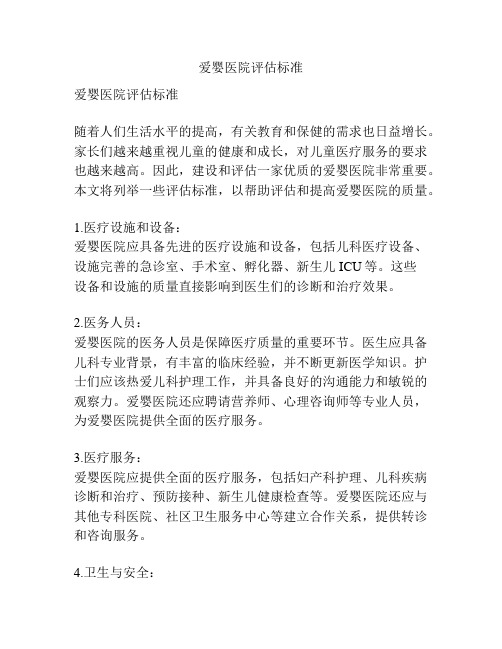 爱婴医院评估标准

爱婴医院评估标准

随着人们生活水平的提高，有关教育和保健的需求也日益增长。家长们越来越重视儿童的健康和成长，对儿童医疗服务的要求也越来越高。因此，建设和评估一家优质的爱婴医院非常重要。本文将列举一些评估标准，以帮助评估和提高爱婴医院的质量。

1.医疗设施和设备：
爱婴医院应具备先进的医疗设施和设备，包括儿科医疗设备、设施完善的急诊室、手术室、孵化器、新生儿 ICU 等。这些设备和设施的质量直接影响到医生们的诊断和治疗效果。

2.医务人员：
爱婴医院的医务人员是保障医疗质量的重要环节。医生应具备儿科专业背景，有丰富的临床经验，并不断更新医学知识。护士们应该热爱儿科护理工作，并具备良好的沟通能力和敏锐的观察力。爱婴医院还应聘请营养师、心理咨询师等专业人员，为爱婴医院提供全面的医疗服务。

3.医疗服务：
爱婴医院应提供全面的医疗服务，包括妇产科护理、儿科疾病诊断和治疗、预防接种、新生儿健康检查等。爱婴医院还应与其他专科医院、社区卫生服务中心等建立合作关系，提供转诊和咨询服务。

4.卫生与安全：